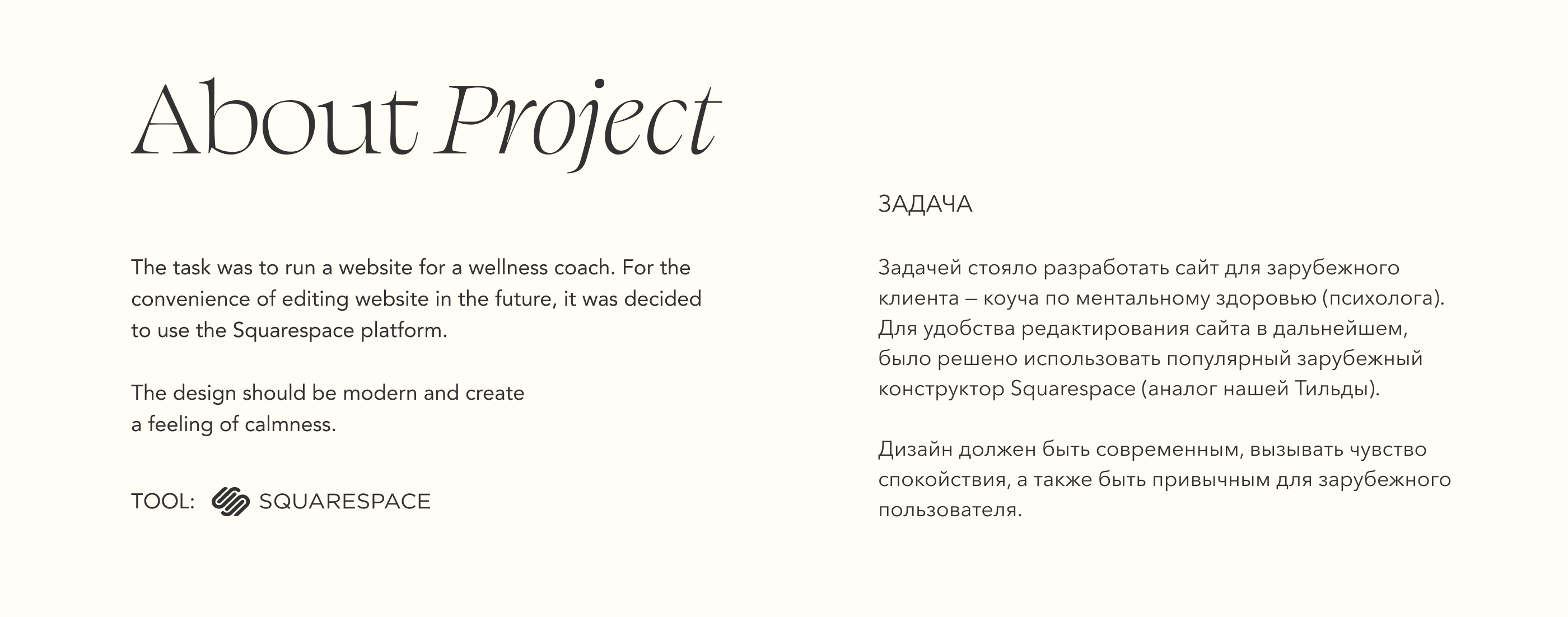 About Project

The task was to run a website for a wellness coach. For the convenience of editing website in the future, it was decided to use the Squarespace platform.

The design should be modern and create a feeling of calmness.

TOOL: SQUARESPACE

ЗАДАЧА

Задачей стояло разработать сайт для зарубежного клиента – коуча по ментальному здоровью (психолога). Для удобства редактирования сайта в дальнейшем, было решено использовать популярный зарубежный конструктор Squarespace (аналог нашей Тильды).

Дизайн должен быть современным, вызывать чувство спокойствия, а также быть привычным для зарубежного пользователя.